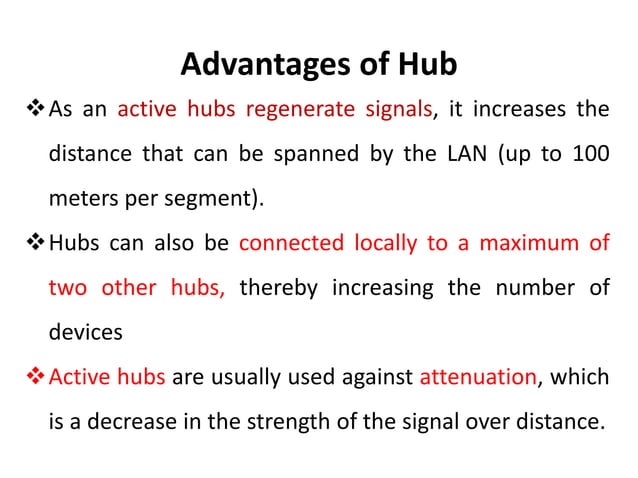 Advantages of Hub

❖ As an active hubs regenerate signals, it increases the distance that can be spanned by the LAN (up to 100 meters per segment).

❖ Hubs can also be connected locally to a maximum of two other hubs, thereby increasing the number of devices

❖ Active hubs are usually used against attenuation, which is a decrease in the strength of the signal over distance.